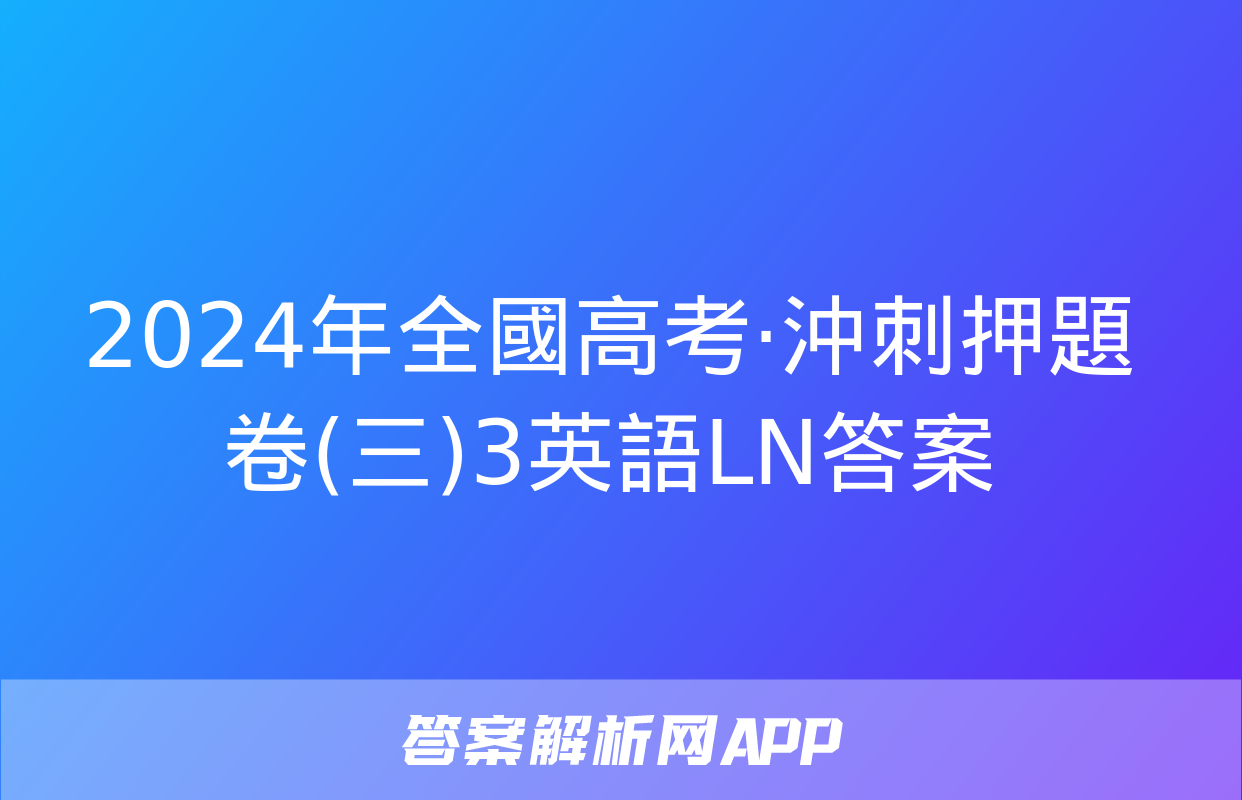 2024年全國高考·沖刺押題卷(三)3英語LN答案

答案解析网APP